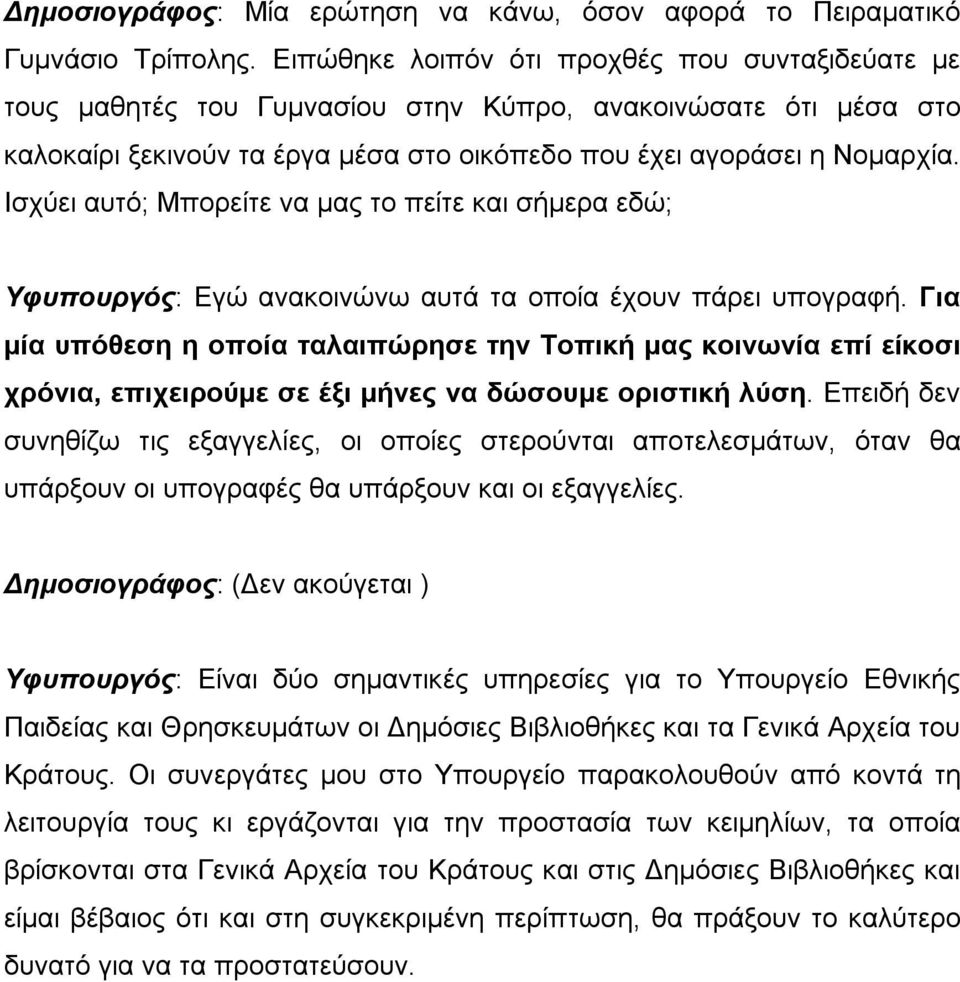 Δημοσιογράφος: Μία ερώτηση να κάνω, όσον αφορά το Πειραματικό Γυμνάσιο Τρίπολης. Ειπώθηκε λοιπόν ότι προχθές που συνταξιδεύατε με τους μαθητές του Γυμνασίου στην Κύπρο, ανακοινώσατε ότι μέσα στο καλοκαίρι ξεκινούν τα έργα μέσα στο οικόπεδο που έχει αγοράσει η Νομαρχία. Ισχύει αυτό; Μπορείτε να μας το πείτε και σήμερα εδώ;

Υφυπουργός: Εγώ ανακοινώνω αυτά τα οποία έχουν πάρει υπογραφή. Για μία υπόθεση η οποία ταλαιπώρησε την Τοπική μας κοινωνία επί είκοσι χρόνια, επιχειρούμε σε έξι μήνες να δώσουμε οριστική λύση. Επειδή δεν συνηθίζω τις εξαγγελίες, οι οποίες στερούνται αποτελεσμάτων, όταν θα υπάρξουν οι υπογραφές θα υπάρξουν και οι εξαγγελίες.

Δημοσιογράφος: (Δεν ακούγεται )

Υφυπουργός: Είναι δύο σημαντικές υπηρεσίες για το Υπουργείο Εθνικής Παιδείας και Θρησκευμάτων οι Δημόσιες Βιβλιοθήκες και τα Γενικά Αρχεία του Κράτους. Οι συνεργάτες μου στο Υπουργείο παρακολουθούν από κοντά τη λειτουργία τους κι εργάζονται για την προστασία των κειμηλίων, τα οποία βρίσκονται στα Γενικά Αρχεία του Κράτους και στις Δημόσιες Βιβλιοθήκες και είμαι βέβαιος ότι και στη συγκεκριμένη περίπτωση, θα πράξουν το καλύτερο δυνατό για να τα προστατεύσουν.